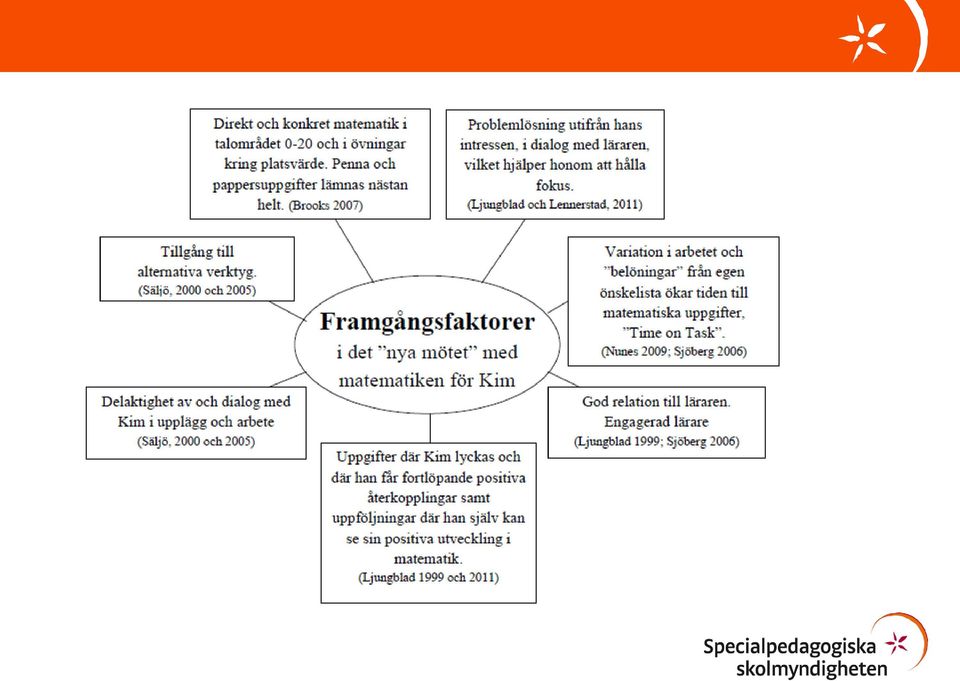 Direkt och konkret matematik i talområdet 0-20 och i övningar kring platsvärde. Penna och pappersuppgifter lämnas nästan helt. (Brooks 2007)

Problemlösning utifrån hans intressen, i dialog med läraren, vilket hjälper honom att hålla fokus. (Ljungblad och Lennerstad, 2011)

Tillgång till alternativa verktyg. (Säljö, 2000 och 2005)

Variation i arbetet och "belöningar" från egen önskelista ökar tiden till matematiska uppgifter, "Time on Task". (Nunes 2009; Sjöberg 2006)

Framgångsfaktorer i det "nya mötet" med matematiken för Kim

Delaktighet av och dialog med Kim i upplägg och arbete (Säljö, 2000 och 2005)

God relation till läraren. Engagerad lärare (Ljungblad 1999; Sjöberg 2006)

Uppgifter där Kim lyckas och där han får fortlöpande positiva återkopplingar samt uppföljningar där han själv kan se sin positiva utveckling i matematik. (Ljungblad 1999 och 2011)

Specialpedagogiska skolmyndigheten